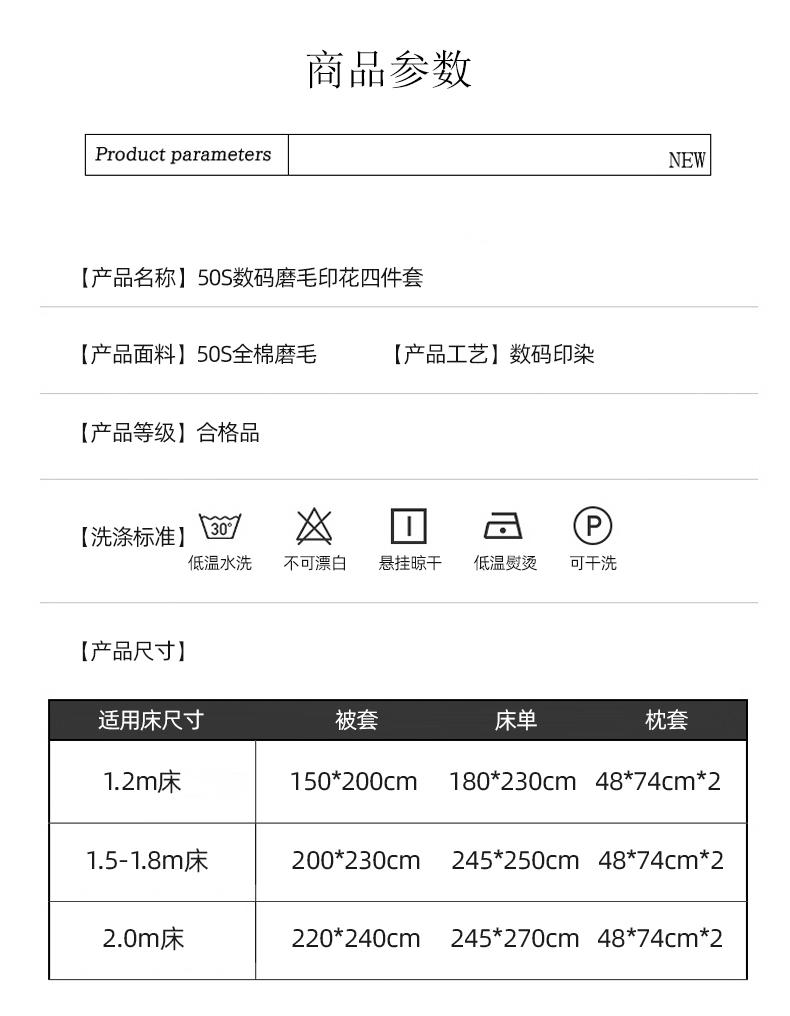 商品参数

Product parameters NEW

【产品名称】50S数码磨毛印花四件套

【产品面料】50S全棉磨毛 【产品工艺】数码印染

【产品等级】合格品

【洗涤标准】 30° 低温水洗 不可漂白 悬挂晾干 低温熨烫 P 可干洗

【产品尺寸】

| 适用床尺寸 | 被套 | 床单 | 枕套 |
|---|---|---|---|
| 1.2m床 | 150*200cm | 180*230cm | 48*74cm*2 |
| 1.5-1.8m床 | 200*230cm | 245*250cm | 48*74cm*2 |
| 2.0m床 | 220*240cm | 245*270cm | 48*74cm*2 |